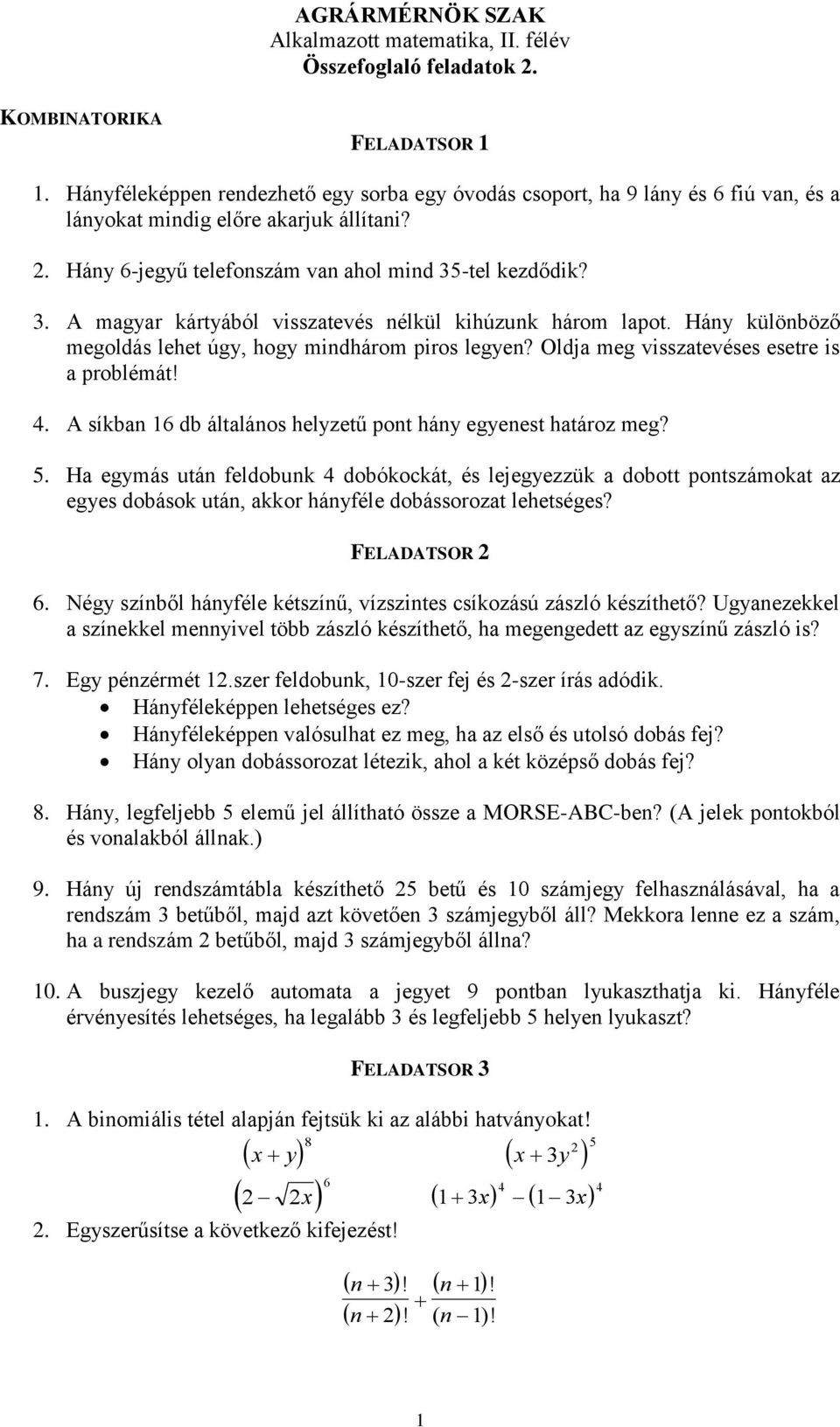 AGRÁRMÉRNÖK SZAK
Alkalmazott matematika, II. félév
Összefoglaló feladatok 2.

KOMBINATORIKA

FELADATSOR 1

1. Hányféleképpen rendezhető egy sorba egy óvodás csoport, ha 9 lány és 6 fiú van, és a lányokat mindig előre akarjuk állítani?

2. Hány 6-jegyű telefonszám van ahol mind 35-tel kezdődik?

3. A magyar kártyából visszatevés nélkül kihúzunk három lapot. Hány különböző megoldás lehet úgy, hogy mindhárom piros legyen? Oldja meg visszatevéses esetre is a problémát!

4. A síkban 16 db általános helyzetű pont hány egyenest határoz meg?

5. Ha egymás után feldobunk 4 dobókockát, és lejegyezzük a dobott pontszámokat az egyes dobások után, akkor hányféle dobássorozat lehetséges?

FELADATSOR 2

6. Négy színből hányféle kétszínű, vízszintes csíkozású zászló készíthető? Ugyanezekkel a színekkel mennyivel több zászló készíthető, ha megengedett az egyszínű zászló is?

7. Egy pénzérmét 12.szer feldobunk, 10-szer fej és 2-szer írás adódik.
• Hányféleképpen lehetséges ez?
• Hányféleképpen valósulhat ez meg, ha az első és utolsó dobás fej?
• Hány olyan dobássorozat létezik, ahol a két középső dobás fej?

8. Hány, legfeljebb 5 elemű jel állítható össze a MORSE-ABC-ben? (A jelek pontokból és vonalakból állnak.)

9. Hány új rendszámtábla készíthető 25 betű és 10 számjegy felhasználásával, ha a rendszám 3 betűből, majd azt követően 3 számjegyből áll? Mekkora lenne ez a szám, ha a rendszám 2 betűből, majd 3 számjegyből állna?

10. A buszjegy kezelő automata a jegyet 9 pontban lyukaszthatja ki. Hányféle érvényesítés lehetséges, ha legalább 3 és legfeljebb 5 helyen lyukaszt?

FELADATSOR 3

1. A binomiális tétel alapján fejtsük ki az alábbi hatványokat!
$(x+y)^8$ $(x+3y^2)^5$
$(2-\sqrt{2x})^6$ $(1+3x)^4-(1-3x)^4$

2. Egyszerűsítse a következő kifejezést!
$\frac{(n+3)!}{(n+2)!}+\frac{(n+1)!}{(n-1)!}$

1